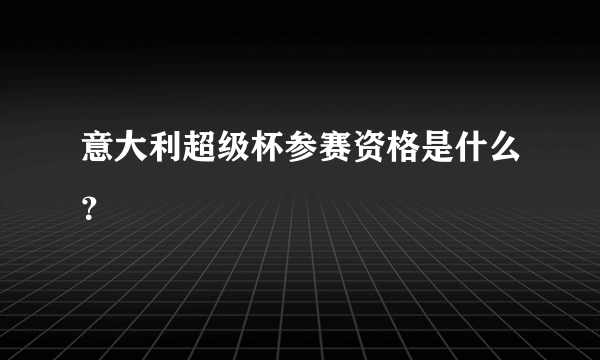 意大利超级杯参赛资格是什么?